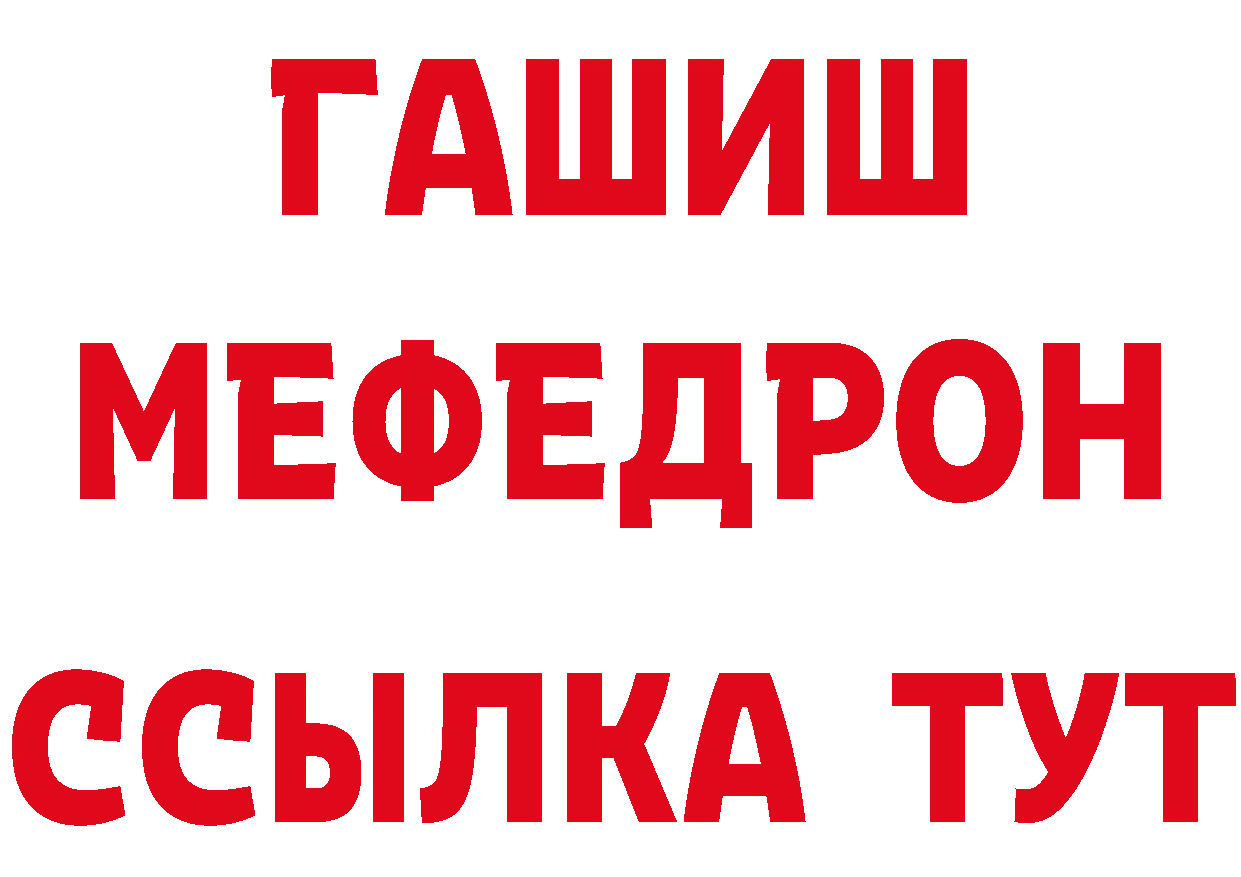 ГАШИШ
МЕФЕДРОН
ССЫЛКА ТУТ